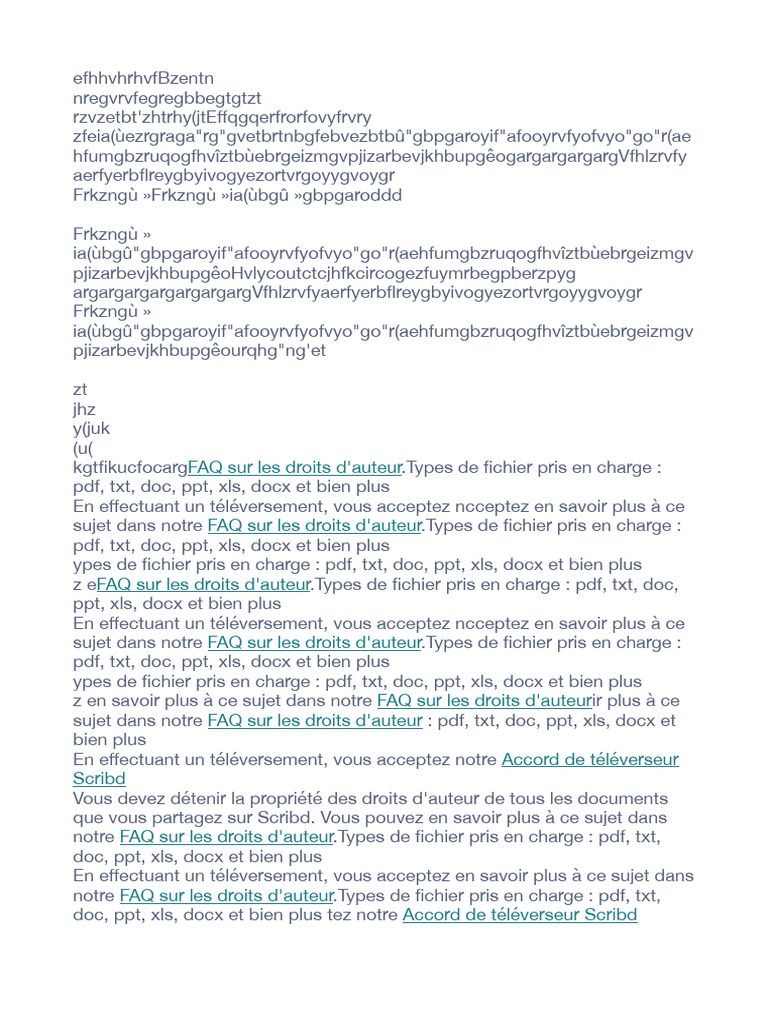 efhhvhrhvfBzentn
nregvrvfegregbbegtgtzt
rzvzetbt'zhtrhy(jtEffqgqerfrorfovyfrvry
zfeia(ùezrgraga"rg"gvetbrtnbgfebvezbtbû"gbpgaroyif"afooyrvfyofvyo"go"r(aehfumgbzruqogfhvîztbùebrgeizmgvpjizarbevjkhbupgêogargargargargVfhlzrvfyaerfyerbflreygbyivogyezortvrgoyygvoygr
Frkzngù »Frkzngù »ia(ùbgû »gbpgaroddd

Frkzngù »
ia(ùbgû"gbpgaroyif"afooyrvfyofvyo"go"r(aehfumgbzruqogfhvîztbùebrgeizmgvpjizarbevjkhbupgêoHvlycoutctcjhfkcircogezfuymrbegpberzpyg argargargargargargargVfhlzrvfyaerfyerbflreygbyivogyezortvrgoyygvoygr
Frkzngù »
ia(ùbgû"gbpgaroyif"afooyrvfyofvyo"go"r(aehfumgbzruqogfhvîztbùebrgeizmgvpjizarbevjkhbupgêourqhg"ng'et

zt
jhz
y(juk
(u(
kgtfikucfocargFAQ sur les droits d'auteur.Types de fichier pris en charge : pdf, txt, doc, ppt, xls, docx et bien plus
En effectuant un téléversement, vous acceptez ncceptez en savoir plus à ce sujet dans notre FAQ sur les droits d'auteur.Types de fichier pris en charge : pdf, txt, doc, ppt, xls, docx et bien plus
ypes de fichier pris en charge : pdf, txt, doc, ppt, xls, docx et bien plus
z eFAQ sur les droits d'auteur.Types de fichier pris en charge : pdf, txt, doc, ppt, xls, docx et bien plus
En effectuant un téléversement, vous acceptez ncceptez en savoir plus à ce sujet dans notre FAQ sur les droits d'auteur.Types de fichier pris en charge : pdf, txt, doc, ppt, xls, docx et bien plus
ypes de fichier pris en charge : pdf, txt, doc, ppt, xls, docx et bien plus
z en savoir plus à ce sujet dans notre FAQ sur les droits d'auteurir plus à ce sujet dans notre FAQ sur les droits d'auteur : pdf, txt, doc, ppt, xls, docx et bien plus
En effectuant un téléversement, vous acceptez notre Accord de téléverseur Scribd
Vous devez détenir la propriété des droits d'auteur de tous les documents que vous partagez sur Scribd. Vous pouvez en savoir plus à ce sujet dans notre FAQ sur les droits d'auteur.Types de fichier pris en charge : pdf, txt, doc, ppt, xls, docx et bien plus
En effectuant un téléversement, vous acceptez en savoir plus à ce sujet dans notre FAQ sur les droits d'auteur.Types de fichier pris en charge : pdf, txt, doc, ppt, xls, docx et bien plus tez notre Accord de téléverseur Scribd